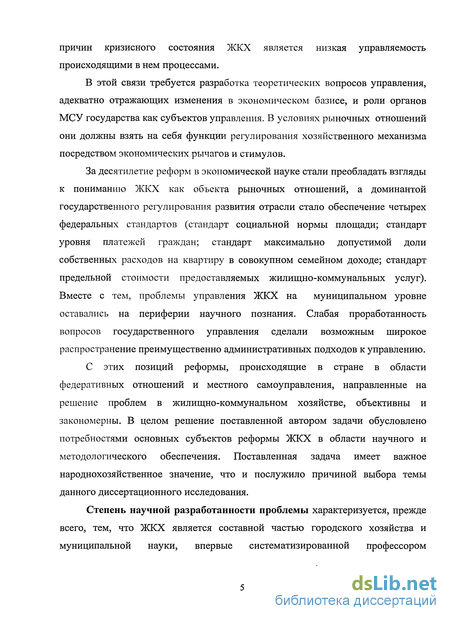 причин кризисного состояния ЖКХ является низкая управляемость происходящими в нем процессами.

В этой связи требуется разработка теоретических вопросов управления, адекватно отражающих изменения в экономическом базисе, и роли органов МСУ государства как субъектов управления. В условиях рыночных отношений они должны взять на себя функции регулирования хозяйственного механизма посредством экономических рычагов и стимулов.

За десятилетие реформ в экономической науке стали преобладать взгляды к пониманию ЖКХ как объекта рыночных отношений, а доминантой государственного регулирования развития отрасли стало обеспечение четырех федеральных стандартов (стандарт социальной нормы площади; стандарт уровня платежей граждан; стандарт максимально допустимой доли собственных расходов на квартиру в совокупном семейном доходе; стандарт предельной стоимости предоставляемых жилищно-коммунальных услуг). Вместе с тем, проблемы управления ЖКХ на муниципальном уровне оставались на периферии научного познания. Слабая проработанность вопросов государственного управления сделали возможным широкое распространение преимущественно административных подходов к управлению.

С этих позиций реформы, происходящие в стране в области федеративных отношений и местного самоуправления, направленные на решение проблем в жилищно-коммунальном хозяйстве, объективны и закономерны. В целом решение поставленной автором задачи обусловлено потребностями основных субъектов реформы ЖКХ в области научного и методологического обеспечения. Поставленная задача имеет важное народнохозяйственное значение, что и послужило причиной выбора темы данного диссертационного исследования.

Степень научной разработанности проблемы характеризуется, прежде всего, тем, что ЖКХ является составной частью городского хозяйства и муниципальной науки, впервые систематизированной профессором

5

dsLib.net
библиотека диссертаций